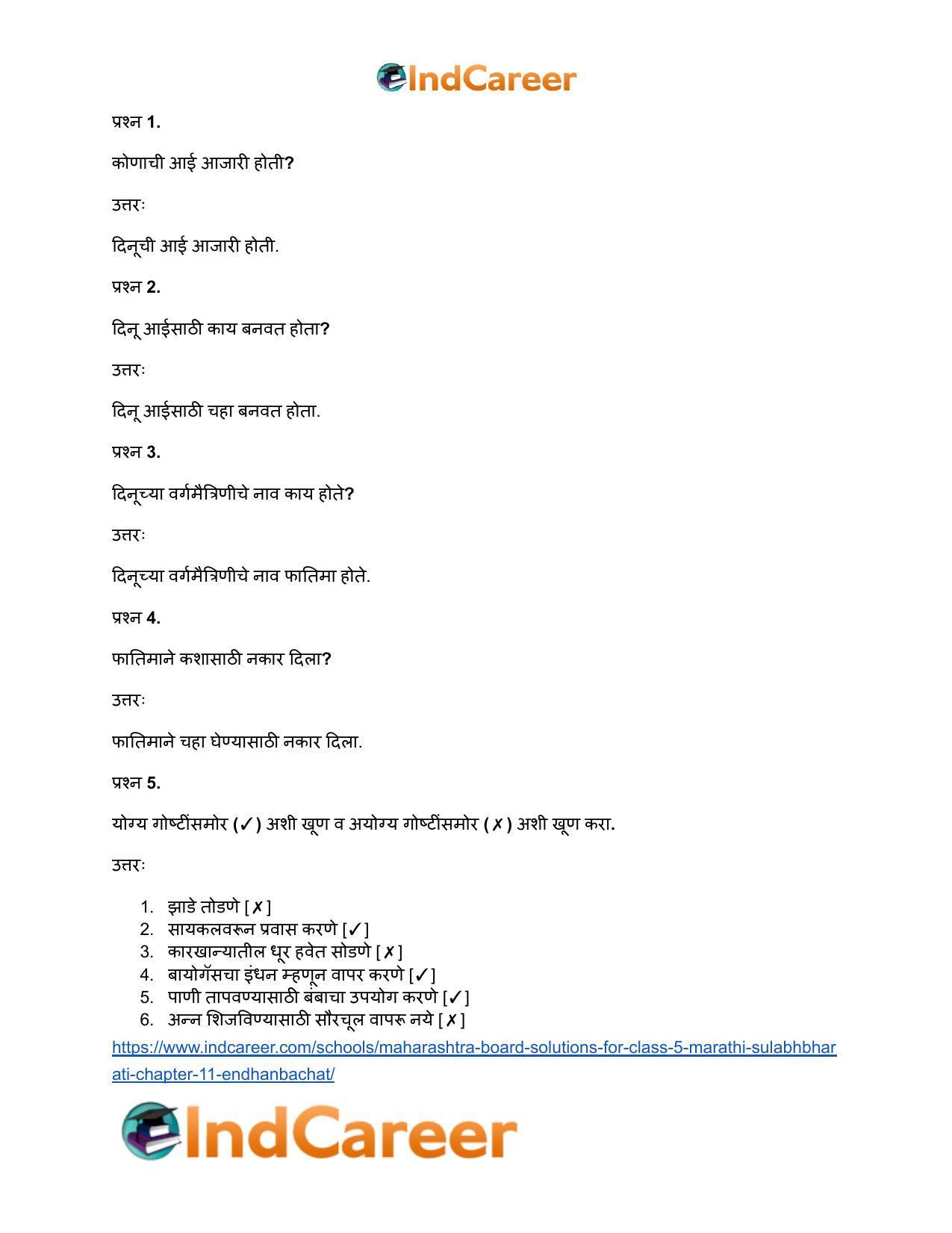 IndCareer

प्रश्न 1.

कोणाची आई आजारी होती?

उत्तरः

दिनूची आई आजारी होती.

प्रश्न 2.

दिनू आईसाठी काय बनवत होता?

उत्तरः

दिनू आईसाठी चहा बनवत होता.

प्रश्न 3.

दिनूच्या वर्गमैत्रिणीचे नाव काय होते?

उत्तरः

दिनूच्या वर्गमैत्रिणीचे नाव फातिमा होते.

प्रश्न 4.

फातिमाने कशासाठी नकार दिला?

उत्तरः

फातिमाने चहा घेण्यासाठी नकार दिला.

प्रश्न 5.

योग्य गोष्टींसमोर (✓) अशी खूण व अयोग्य गोष्टींसमोर (✗) अशी खूण करा.

उत्तरः

1. झाडे तोडणे [✗]
2. सायकलवरून प्रवास करणे [✓]
3. कारखान्यातील धूर हवेत सोडणे [✗]
4. बायोगॅसचा इंधन म्हणून वापर करणे [✓]
5. पाणी तापवण्यासाठी बंबाचा उपयोग करणे [✓]
6. अन्न शिजविण्यासाठी सौरचूल वापरू नये [✗]

https://www.indcareer.com/schools/maharashtra-board-solutions-for-class-5-marathi-sulabhbharati-chapter-11-endhanbachat/

IndCareer